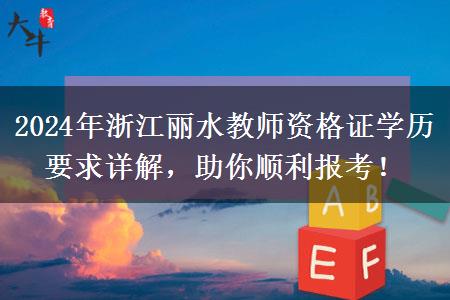 大牛 教育

2024年浙江丽水教师资格证学历要求详解，助你顺利报考！

A B
E F